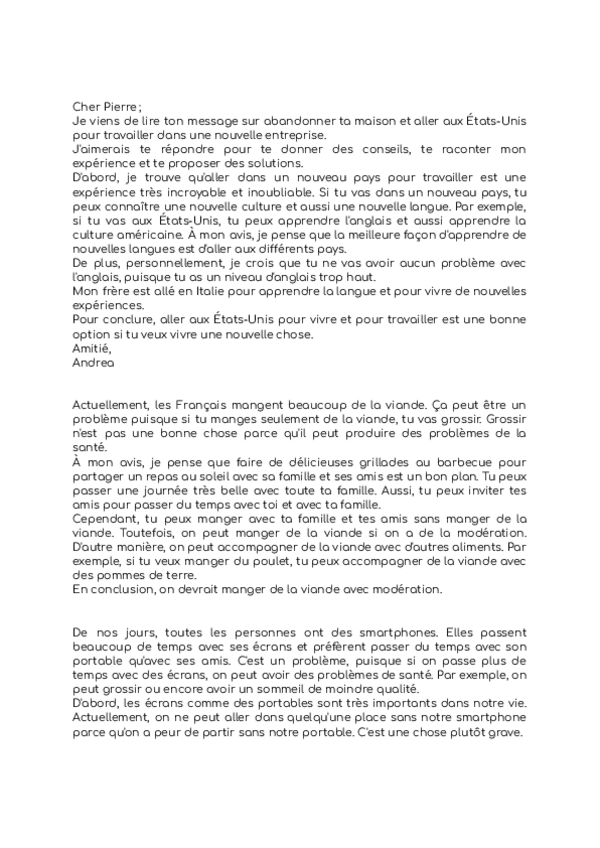 Cher Pierre ;
Je viens de lire ton message sur abandonner ta maison et aller aux États-Unis pour travailler dans une nouvelle entreprise.
J'aimerais te répondre pour te donner des conseils, te raconter mon expérience et te proposer des solutions.
D'abord, je trouve qu'aller dans un nouveau pays pour travailler est une expérience très incroyable et inoubliable. Si tu vas dans un nouveau pays, tu peux connaître une nouvelle culture et aussi une nouvelle langue. Par exemple, si tu vas aux États-Unis, tu peux apprendre l'anglais et aussi apprendre la culture américaine. À mon avis, je pense que la meilleure façon d'apprendre de nouvelles langues est d'aller aux différents pays.
De plus, personnellement, je crois que tu ne vas avoir aucun problème avec l'anglais, puisque tu as un niveau d'anglais trop haut.
Mon frère est allé en Italie pour apprendre la langue et pour vivre de nouvelles expériences.
Pour conclure, aller aux États-Unis pour vivre et pour travailler est une bonne option si tu veux vivre une nouvelle chose.
Amitié,
Andrea

Actuellement, les Français mangent beaucoup de la viande. Ça peut être un problème puisque si tu manges seulement de la viande, tu vas grossir. Grossir n'est pas une bonne chose parce qu'il peut produire des problèmes de la santé.
À mon avis, je pense que faire de délicieuses grillades au barbecue pour partager un repas au soleil avec sa famille et ses amis est un bon plan. Tu peux passer une journée très belle avec toute ta famille. Aussi, tu peux inviter tes amis pour passer du temps avec toi et avec ta famille.
Cependant, tu peux manger avec ta famille et tes amis sans manger de la viande. Toutefois, on peut manger de la viande si on a de la modération. D'autre manière, on peut accompagner de la viande avec d'autres aliments. Par exemple, si tu veux manger du poulet, tu peux accompagner de la viande avec des pommes de terre.
En conclusion, on devrait manger de la viande avec modération.

De nos jours, toutes les personnes ont des smartphones. Elles passent beaucoup de temps avec ses écrans et préfèrent passer du temps avec son portable qu'avec ses amis. C'est un problème, puisque si on passe plus de temps avec des écrans, on peut avoir des problèmes de santé. Par exemple, on peut grossir ou encore avoir un sommeil de moindre qualité.
D'abord, les écrans comme des portables sont très importants dans notre vie. Actuellement, on ne peut aller dans quelqu'une place sans notre smartphone parce qu'on a peur de partir sans notre portable. C'est une chose plutôt grave.